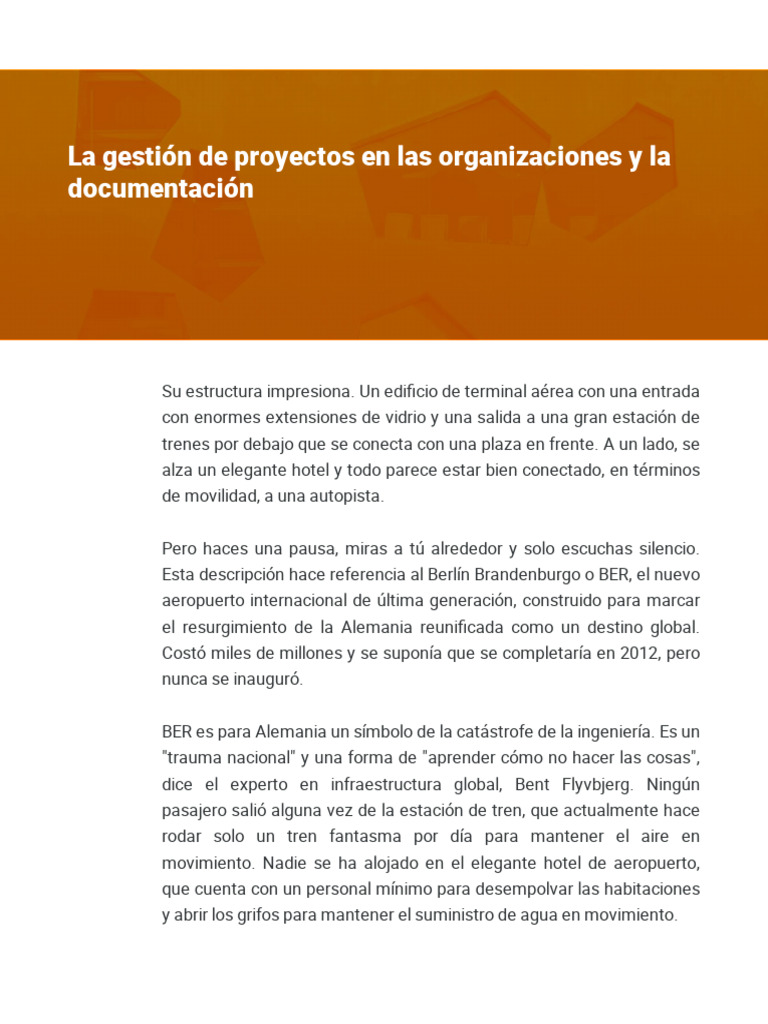 La gestión de proyectos en las organizaciones y la documentación

Su estructura impresiona. Un edificio de terminal aérea con una entrada con enormes extensiones de vidrio y una salida a una gran estación de trenes por debajo que se conecta con una plaza en frente. A un lado, se alza un elegante hotel y todo parece estar bien conectado, en términos de movilidad, a una autopista.

Pero haces una pausa, miras a tú alrededor y solo escuchas silencio. Esta descripción hace referencia al Berlín Brandenburgo o BER, el nuevo aeropuerto internacional de última generación, construido para marcar el resurgimiento de la Alemania reunificada como un destino global. Costó miles de millones y se suponía que se completaría en 2012, pero nunca se inauguró.

BER es para Alemania un símbolo de la catástrofe de la ingeniería. Es un "trauma nacional" y una forma de "aprender cómo no hacer las cosas", dice el experto en infraestructura global, Bent Flyvbjerg. Ningún pasajero salió alguna vez de la estación de tren, que actualmente hace rodar solo un tren fantasma por día para mantener el aire en movimiento. Nadie se ha alojado en el elegante hotel de aeropuerto, que cuenta con un personal mínimo para desempolvar las habitaciones y abrir los grifos para mantener el suministro de agua en movimiento.